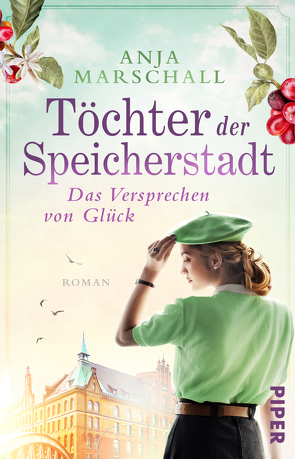 ANJA MARSCHALL

Töchter der Speicherstadt

Das Versprechen von Glück

ROMAN

PIPER